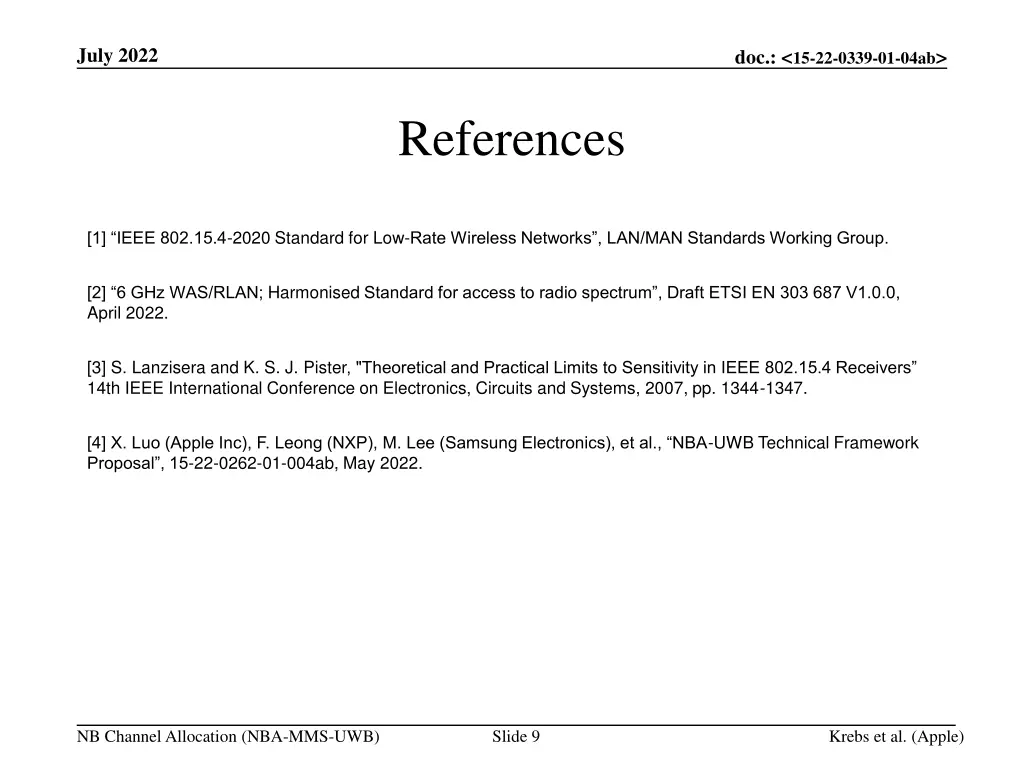 July 2022

doc.: <15-22-0339-01-04ab>

References

[1] “IEEE 802.15.4-2020 Standard for Low-Rate Wireless Networks”, LAN/MAN Standards Working Group.

[2] “6 GHz WAS/RLAN; Harmonised Standard for access to radio spectrum”, Draft ETSI EN 303 687 V1.0.0, April 2022.

[3] S. Lanzisera and K. S. J. Pister, "Theoretical and Practical Limits to Sensitivity in IEEE 802.15.4 Receivers” 14th IEEE International Conference on Electronics, Circuits and Systems, 2007, pp. 1344-1347.

[4] X. Luo (Apple Inc), F. Leong (NXP), M. Lee (Samsung Electronics), et al., “NBA-UWB Technical Framework Proposal”, 15-22-0262-01-004ab, May 2022.

NB Channel Allocation (NBA-MMS-UWB)

Slide 9

Krebs et al. (Apple)